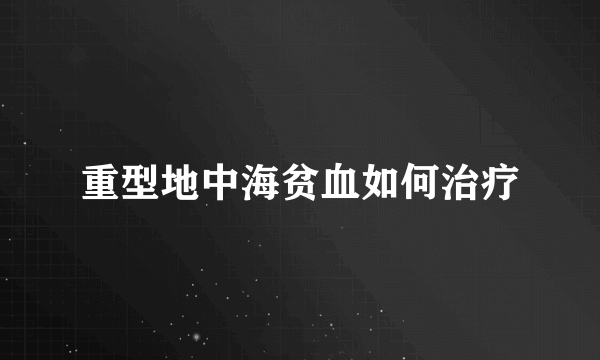 重型地中海贫血如何治疗